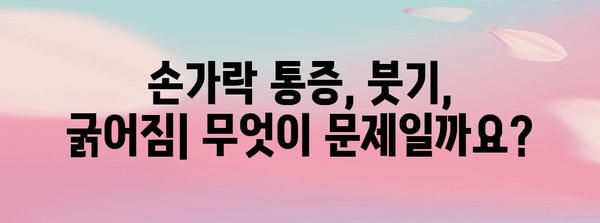 손가락 통증, 붓기, 굵어짐| 무엇이 문제일까요?